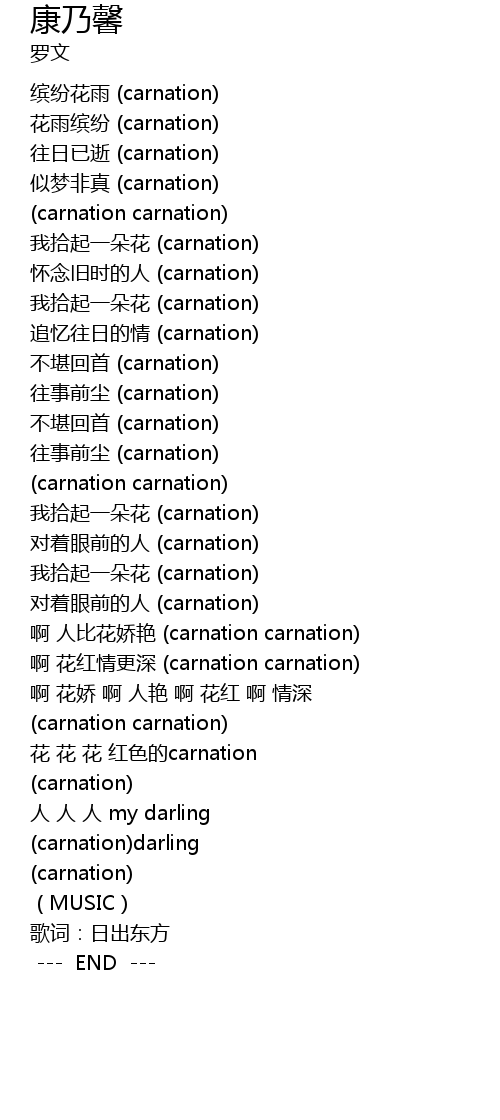 康乃馨
罗文

缤纷花雨 (carnation)
花雨缤纷 (carnation)
往日已逝 (carnation)
似梦非真 (carnation)
(carnation carnation)
我拾起一朵花 (carnation)
怀念旧时的人 (carnation)
我拾起一朵花 (carnation)
追忆往日的情 (carnation)
不堪回首 (carnation)
往事前尘 (carnation)
不堪回首 (carnation)
往事前尘 (carnation)
(carnation carnation)
我拾起一朵花 (carnation)
对着眼前的人 (carnation)
我拾起一朵花 (carnation)
对着眼前的人 (carnation)
啊 人比花娇艳 (carnation carnation)
啊 花红情更深 (carnation carnation)
啊 花娇 啊 人艳 啊 花红 啊 情深
(carnation carnation)
花 花 花 红色的carnation
(carnation)
人 人 人 my darling
(carnation)darling
(carnation)
( MUSIC )
歌词：日出东方
--- END ---